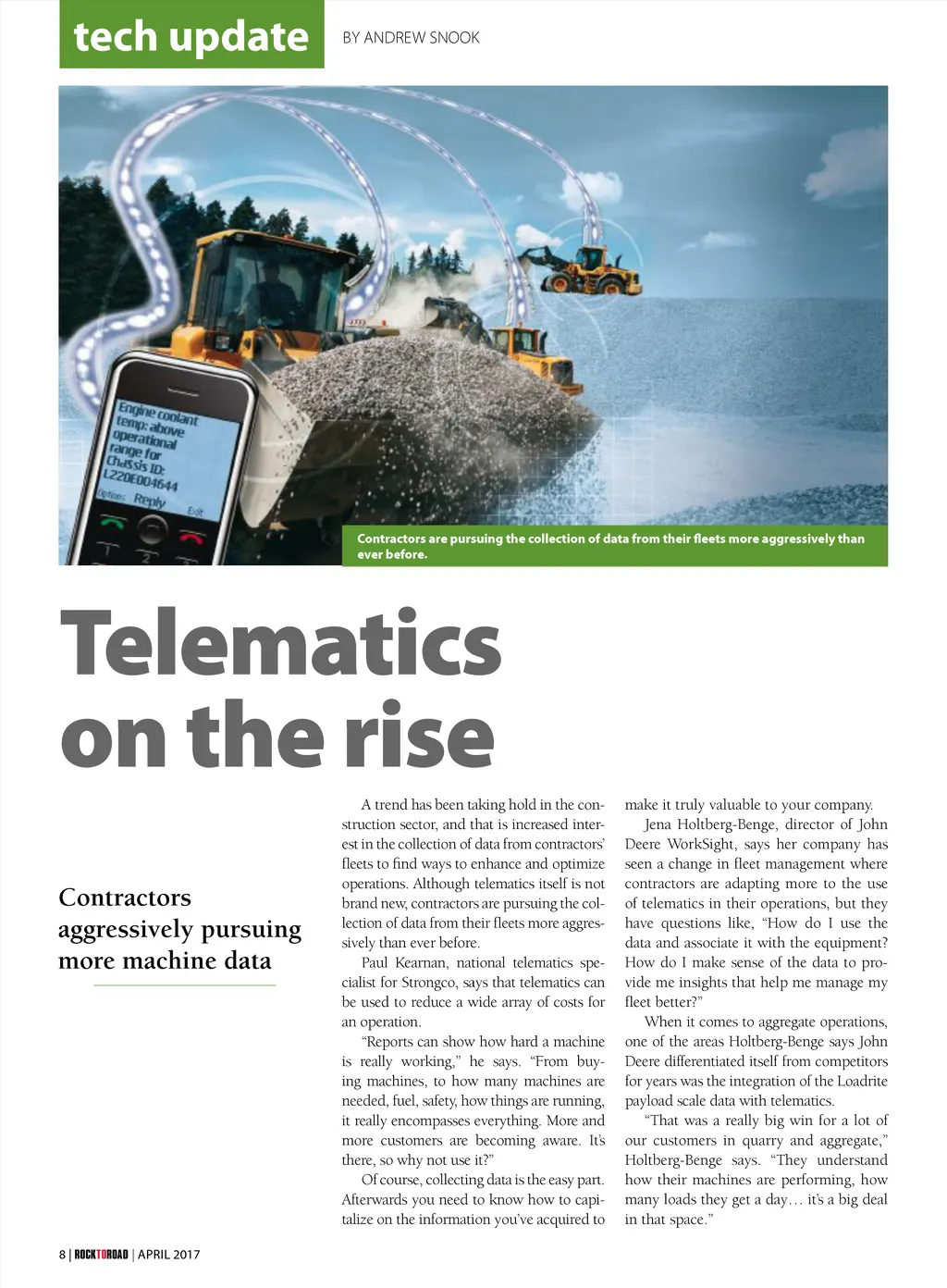 tech update

BY ANDREW SNOOK

Engine coolant temp: above operational range for Chassis ID: L220E004644

Options Reply Exit

Contractors are pursuing the collection of data from their fleets more aggressively than ever before.

Telematics on the rise

Contractors aggressively pursuing more machine data

A trend has been taking hold in the construction sector, and that is increased interest in the collection of data from contractors' fleets to find ways to enhance and optimize operations. Although telematics itself is not brand new, contractors are pursuing the collection of data from their fleets more aggressively than ever before.

Paul Kearnan, national telematics specialist for Strongco, says that telematics can be used to reduce a wide array of costs for an operation.

"Reports can show how hard a machine is really working," he says. "From buying machines, to how many machines are needed, fuel, safety, how things are running, it really encompasses everything. More and more customers are becoming aware. It's there, so why not use it?"

Of course, collecting data is the easy part. Afterwards you need to know how to capitalize on the information you've acquired to make it truly valuable to your company.

Jena Holtberg-Benge, director of John Deere WorkSight, says her company has seen a change in fleet management where contractors are adapting more to the use of telematics in their operations, but they have questions like, "How do I use the data and associate it with the equipment? How do I make sense of the data to provide me insights that help me manage my fleet better?"

When it comes to aggregate operations, one of the areas Holtberg-Benge says John Deere differentiated itself from competitors for years was the integration of the Loadrite payload scale data with telematics.

"That was a really big win for a lot of our customers in quarry and aggregate," Holtberg-Benge says. "They understand how their machines are performing, how many loads they get a day… it's a big deal in that space."

8 | ROCKTOROAD | APRIL 2017